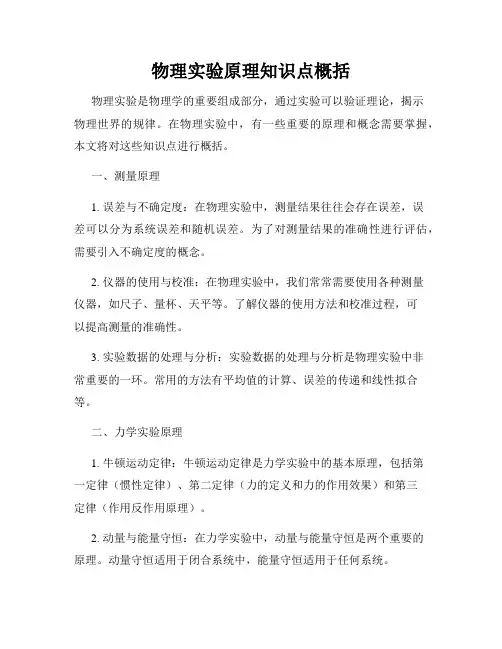 物理实验原理知识点概括

物理实验是物理学的重要组成部分，通过实验可以验证理论，揭示物理世界的规律。在物理实验中，有一些重要的原理和概念需要掌握，本文将对这些知识点进行概括。

一、测量原理

1. 误差与不确定度：在物理实验中，测量结果往往会存在误差，误差可以分为系统误差和随机误差。为了对测量结果的准确性进行评估，需要引入不确定度的概念。

2. 仪器的使用与校准：在物理实验中，我们常常需要使用各种测量仪器，如尺子、量杯、天平等。了解仪器的使用方法和校准过程，可以提高测量的准确性。

3. 实验数据的处理与分析：实验数据的处理与分析是物理实验中非常重要的一环。常用的方法有平均值的计算、误差的传递和线性拟合等。

二、力学实验原理

1. 牛顿运动定律：牛顿运动定律是力学实验中的基本原理，包括第一定律（惯性定律）、第二定律（力的定义和力的作用效果）和第三定律（作用反作用原理）。

2. 动量与能量守恒：在力学实验中，动量与能量守恒是两个重要的原理。动量守恒适用于闭合系统中，能量守恒适用于任何系统。